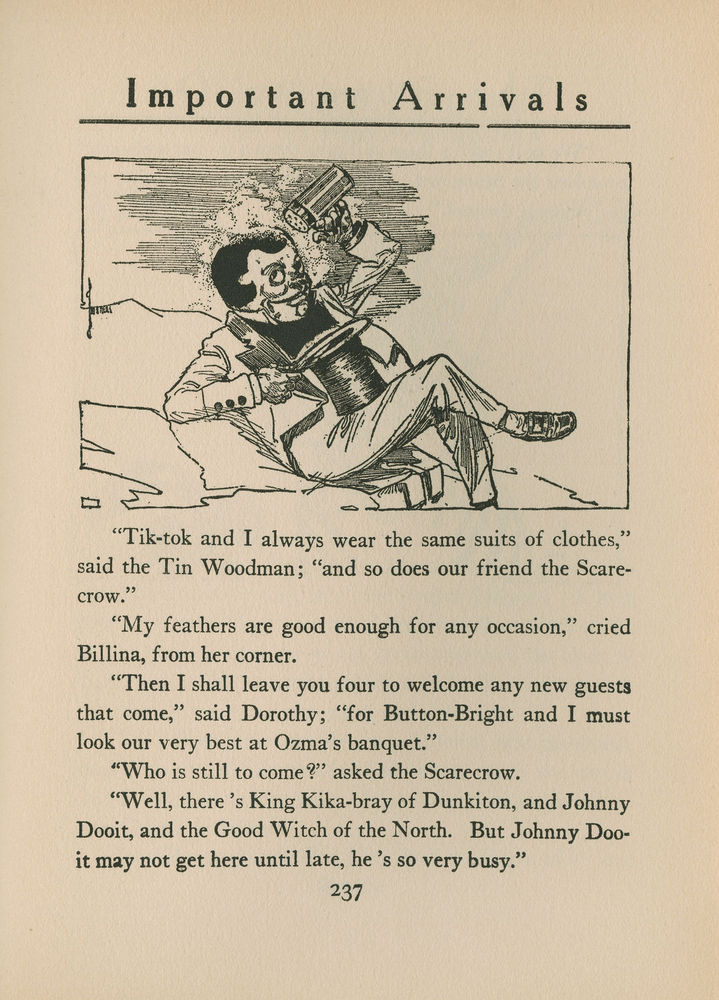 Important Arrivals

"Tik-tok and I always wear the same suits of clothes," said the Tin Woodman; "and so does our friend the Scarecrow."

"My feathers are good enough for any occasion," cried Billina, from her corner.

"Then I shall leave you four to welcome any new guests that come," said Dorothy; "for Button-Bright and I must look our very best at Ozma's banquet."

"Who is still to come?" asked the Scarecrow.

"Well, there 's King Kika-bray of Dunkiton, and Johnny Dooit, and the Good Witch of the North. But Johnny Dooit may not get here until late, he 's so very busy."

237